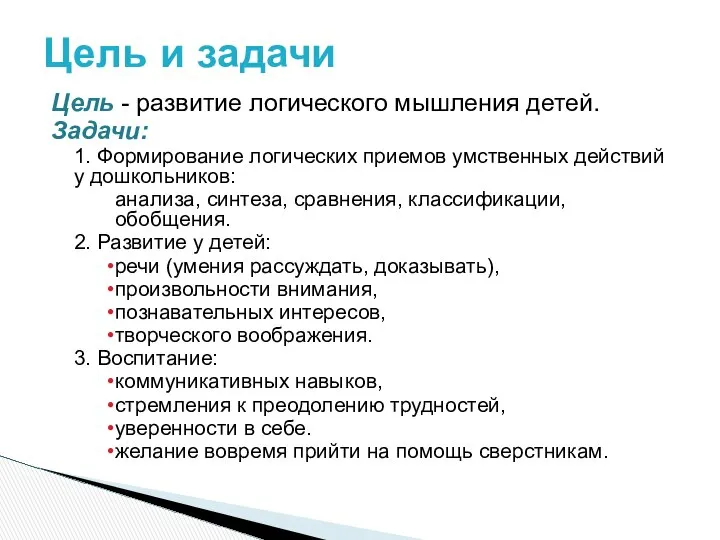 Цель и задачи

Цель - развитие логического мышления детей.

Задачи:

1. Формирование логических приемов умственных действий у дошкольников:

анализа, синтеза, сравнения, классификации, обобщения.

2. Развитие у детей:

•речи (умения рассуждать, доказывать),

•произвольности внимания,

•познавательных интересов,

•творческого воображения.

3. Воспитание:

•коммуникативных навыков,

•стремления к преодолению трудностей,

•уверенности в себе.

•желание вовремя прийти на помощь сверстникам.